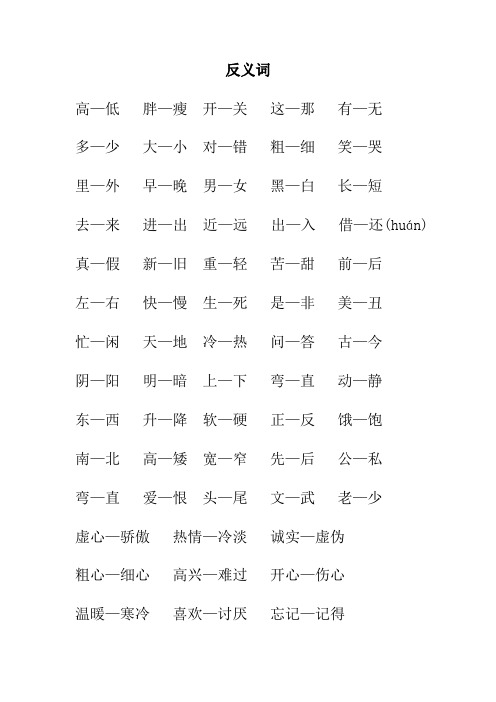 反义词

高—低　胖—瘦　开—关　这—那　有—无

多—少　大—小　对—错　粗—细　笑—哭

里—外　早—晚　男—女　黑—白　长—短

去—来　进—出　近—远　出—入　借—还(huán)

真—假　新—旧　重—轻　苦—甜　前—后

左—右　快—慢　生—死　是—非　美—丑

忙—闲　天—地　冷—热　问—答　古—今

阴—阳　明—暗　上—下　弯—直　动—静

东—西　升—降　软—硬　正—反　饿—饱

南—北　高—矮　宽—窄　先—后　公—私

弯—直　爱—恨　头—尾　文—武　老—少

虚心—骄傲　热情—冷淡　诚实—虚伪

粗心—细心　高兴—难过　开心—伤心

温暖—寒冷　喜欢—讨厌　忘记—记得